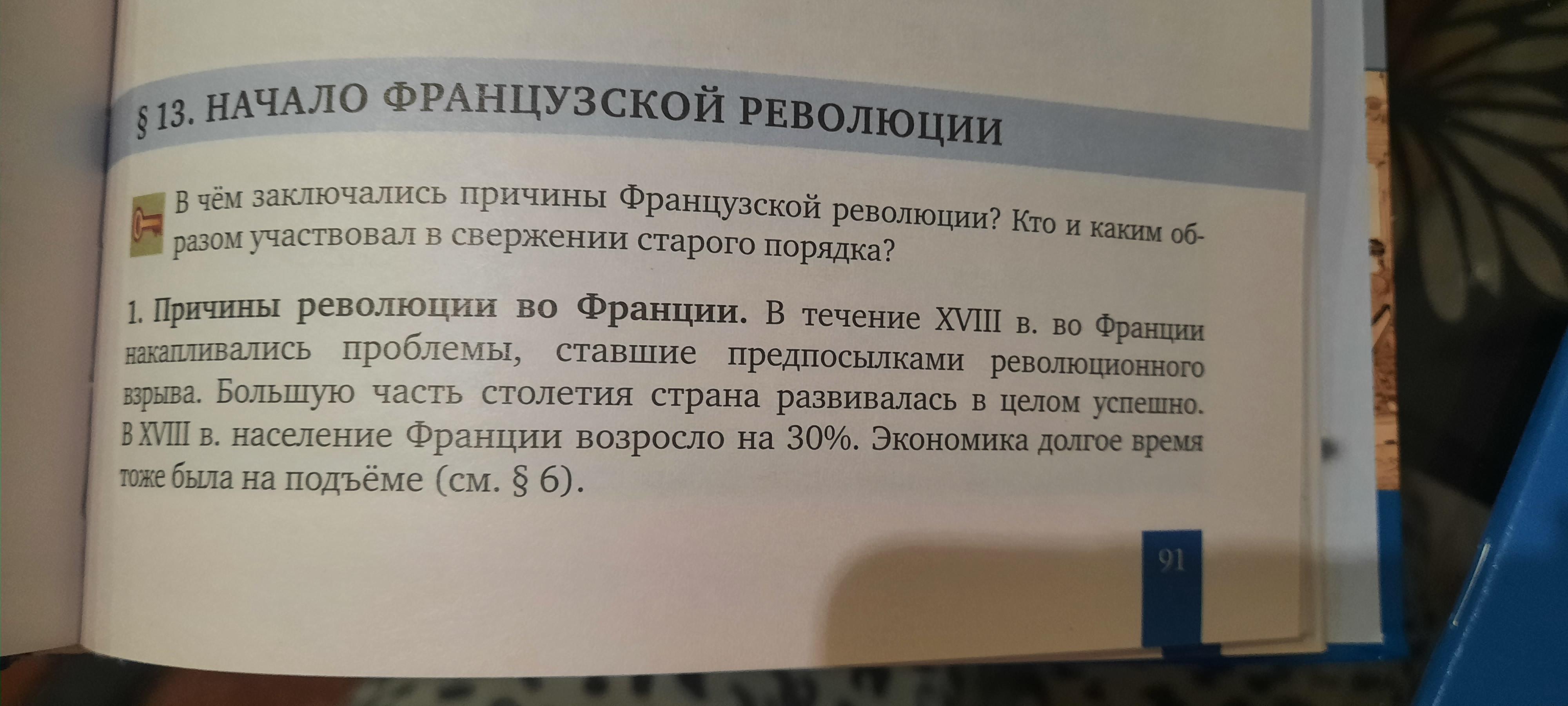 § 13. НАЧАЛО ФРАНЦУЗСКОЙ РЕВОЛЮЦИИ

В чём заключались причины Французской революции? Кто и каким образом участвовал в свержении старого порядка?

1. Причины революции во Франции. В течение XVIII в. во Франции накапливались проблемы, ставшие предпосылками революционного взрыва. Большую часть столетия страна развивалась в целом успешно. В XVIII в. население Франции возросло на 30%. Экономика долгое время тоже была на подъёме (см. § 6).

91